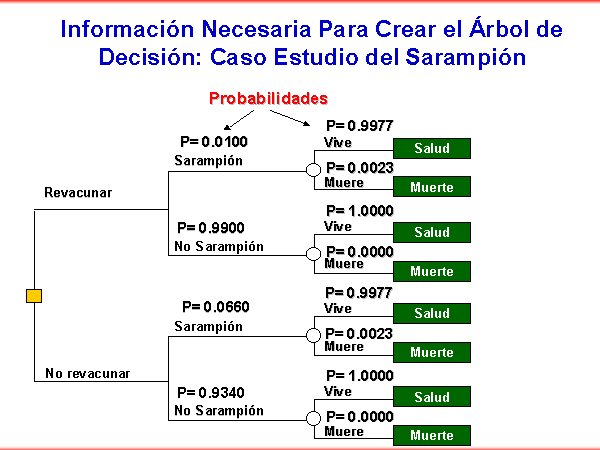 Información Necesaria Para Crear el Árbol de Decisión: Caso Estudio del Sarampión

Probabilidades

Revacunar

P= 0.0100
Sarampión

P= 0.9977
Vive
Salud

P= 0.0023
Muere
Muerte

P= 0.9900
No Sarampión

P= 1.0000
Vive
Salud

P= 0.0000
Muere
Muerte

No revacunar

P= 0.0660
Sarampión

P= 0.9977
Vive
Salud

P= 0.0023
Muere
Muerte

P= 0.9340
No Sarampión

P= 1.0000
Vive
Salud

P= 0.0000
Muere
Muerte